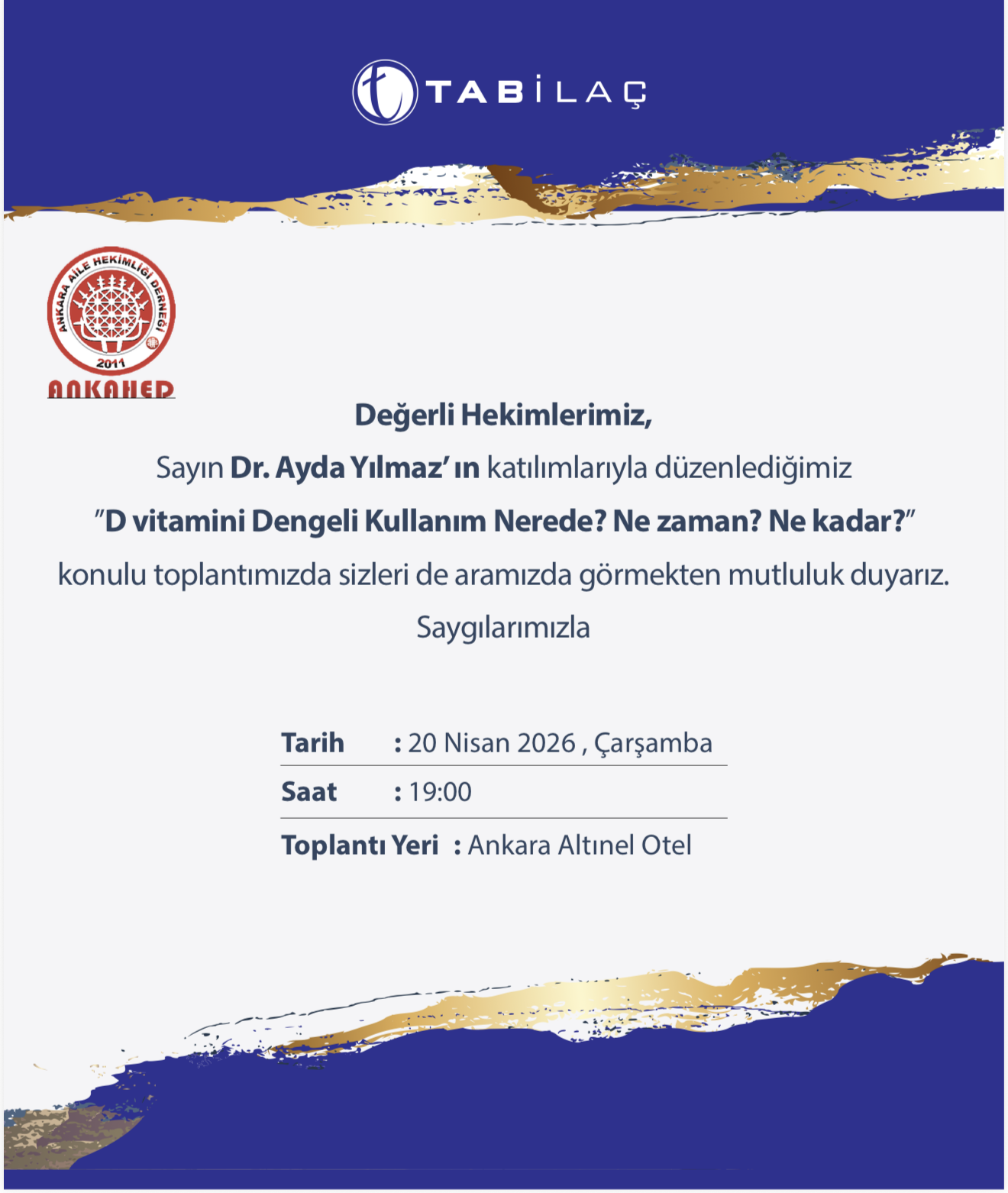 TABİLAÇ

ANKARA AİLE HEKİMLİĞİ DERNEĞİ
2011
ANKAHED

Değerli Hekimlerimiz,

Sayın Dr. Ayda Yılmaz' ın katılımlarıyla düzenlediğimiz "D vitamini Dengeli Kullanım Nerede? Ne zaman? Ne kadar?" konulu toplantımızda sizleri de aramızda görmekten mutluluk duyarız.

Saygılarımızla

Tarih : 20 Nisan 2026 , Çarşamba
Saat : 19:00
Toplantı Yeri : Ankara Altınel Otel